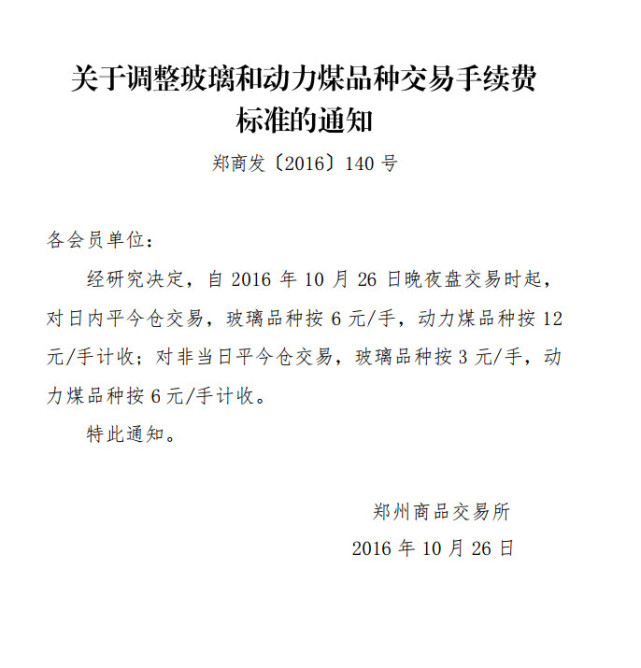 关于调整玻璃和动力煤品种交易手续费标准的通知

郑商发〔2016〕140 号

各会员单位：

经研究决定，自 2016 年 10 月 26 日晚夜盘交易时起，对日内平今仓交易，玻璃品种按 6 元/手，动力煤品种按 12 元/手计收；对非当日平今仓交易，玻璃品种按 3 元/手，动力煤品种按 6 元/手计收。

特此通知。

郑州商品交易所
2016 年 10 月 26 日